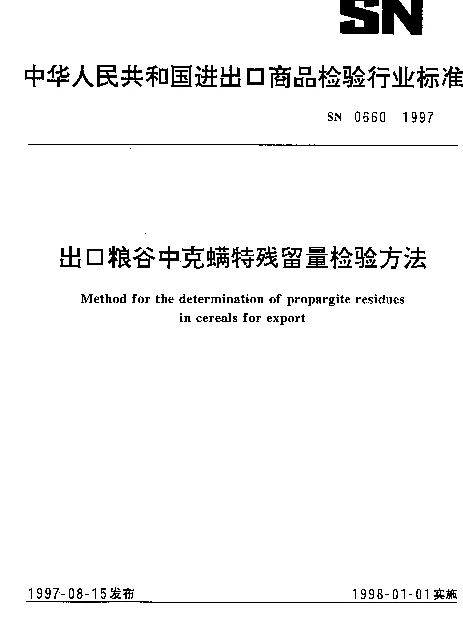 SN

中华人民共和国进出口商品检验行业标准

SN 0660 1997

出口粮谷中克螨特残留量检验方法

Method for the determination of propargite residues in cereals for export

1997-08-15发布

1998-01-01实施